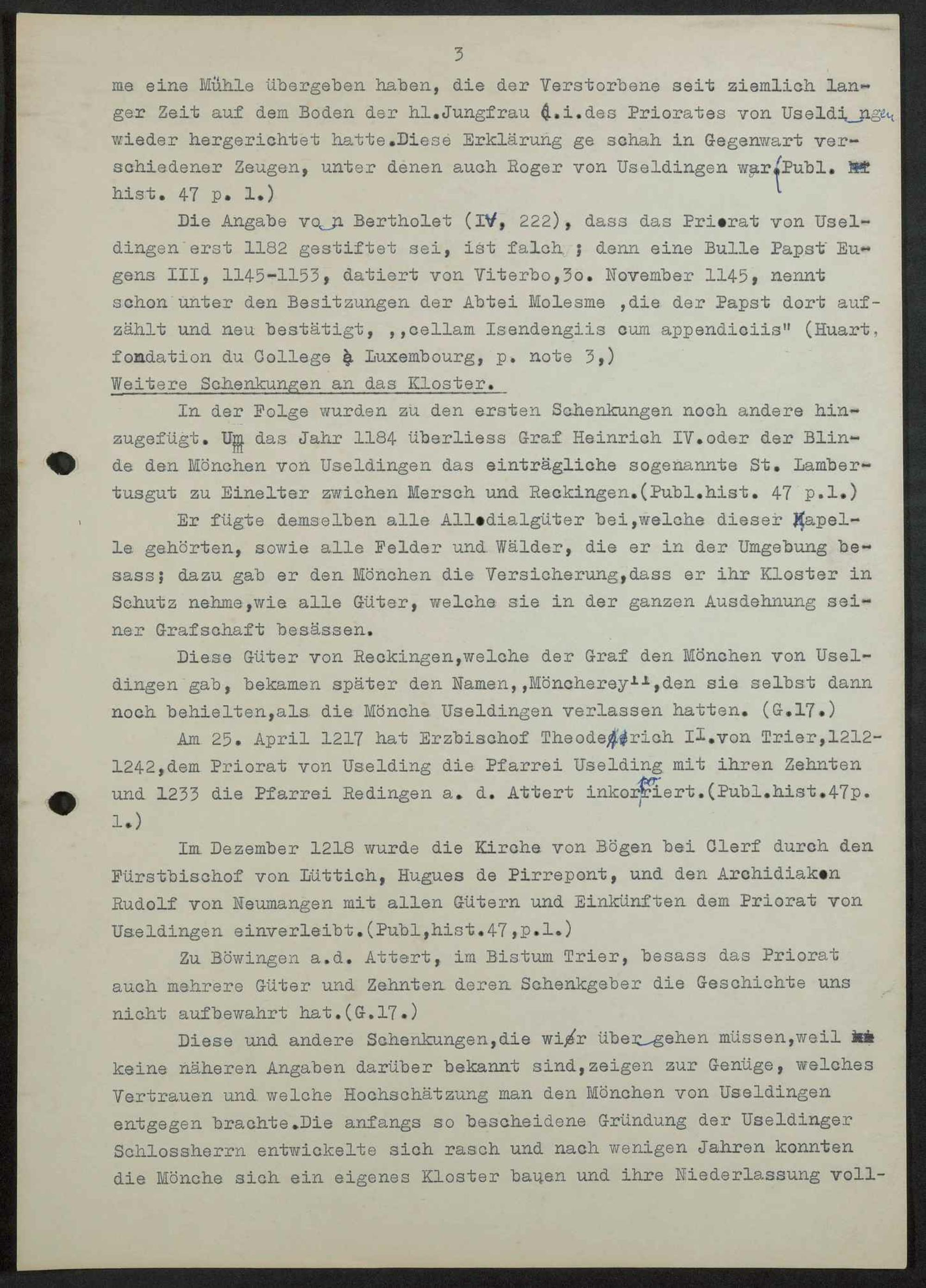 3

me eine Mühle übergeben haben, die der Verstorbene seit ziemlich langer Zeit auf dem Boden der hl.Jungfrau d.i.des Priorates von Useldingen wieder hergerichtet hatte.Diese Erklärung ge schah in Gegenwart verschiedener Zeugen, unter denen auch Roger von Useldingen war.(Publ. hist. 47 p. l.)

Die Angabe von Bertholet (IV, 222), dass das Priorat von Useldingen erst 1182 gestiftet sei, ist falch ; denn eine Bulle Papst Eugens III, 1145-1153, datiert von Viterbo,3o. November 1145, nennt schon unter den Besitzungen der Abtei Molesme ,die der Papst dort aufzählt und neu bestätigt, ,,cellam Isendengiis cum appendiciis" (Huart, fondation du College à Luxembourg, p. note 3,)

Weitere Schenkungen an das Kloster.

In der Folge wurden zu den ersten Schenkungen noch andere hinzugefügt. Um das Jahr 1184 überliess Graf Heinrich IV.oder der Blinde den Mönchen von Useldingen das einträgliche sogenannte St. Lambertusgut zu Einelter zwichen Mersch und Reckingen.(Publ.hist. 47 p.l.)

Er fügte demselben alle Allodialgüter bei,welche dieser Kapelle gehörten, sowie alle Felder und Wälder, die er in der Umgebung besass; dazu gab er den Mönchen die Versicherung,dass er ihr Kloster in Schutz nehme,wie alle Güter, welche sie in der ganzen Ausdehnung seiner Grafschaft besässen.

Diese Güter von Reckingen,welche der Graf den Mönchen von Useldingen gab, bekamen später den Namen,,Möncherey'',den sie selbst dann noch behielten,als die Mönche Useldingen verlassen hatten. (G.17.)

Am 25. April 1217 hat Erzbischof Theoderich II.von Trier,1212-1242,dem Priorat von Uselding die Pfarrei Uselding mit ihren Zehnten und 1233 die Pfarrei Redingen a. d. Attert inkorporiert.(Publ.hist.47p. l.)

Im Dezember 1218 wurde die Kirche von Bögen bei Clerf durch den Fürstbischof von Lüttich, Hugues de Pirrepont, und den Archidiakon Rudolf von Neumangen mit allen Gütern und Einkünften dem Priorat von Useldingen einverleibt.(Publ,hist.47,p.l.)

Zu Böwingen a.d. Attert, im Bistum Trier, besass das Priorat auch mehrere Güter und Zehnten deren Schenkgeber die Geschichte uns nicht aufbewahrt hat.(G.17.)

Diese und andere Schenkungen,die wir übergehen müssen,weil keine näheren Angaben darüber bekannt sind,zeigen zur Genüge, welches Vertrauen und welche Hochschätzung man den Mönchen von Useldingen entgegen brachte.Die anfangs so bescheidene Gründung der Useldinger Schlossherrn entwickelte sich rasch und nach wenigen Jahren konnten die Mönche sich ein eigenes Kloster bauen und ihre Niederlassung voll-